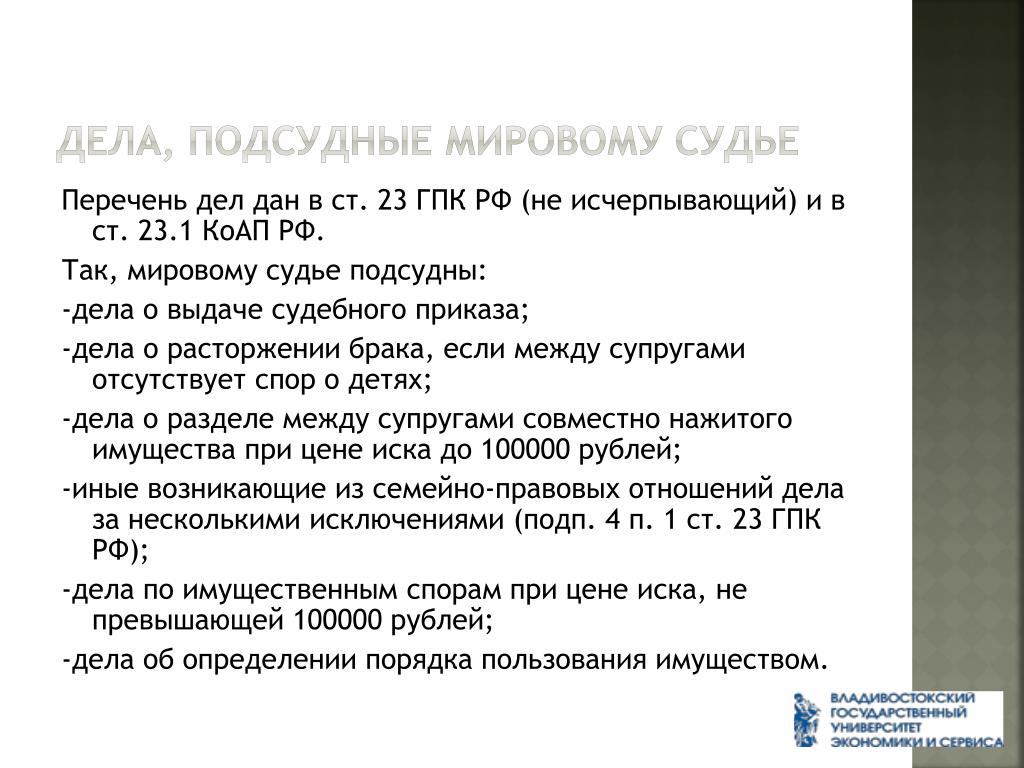 ДЕЛА, ПОДСУДНЫЕ МИРОВОМУ СУДЬЕ

Перечень дел дан в ст. 23 ГПК РФ (не исчерпывающий) и в ст. 23.1 КоАП РФ.

Так, мировому судье подсудны:

-дела о выдаче судебного приказа;

-дела о расторжении брака, если между супругами отсутствует спор о детях;

-дела о разделе между супругами совместно нажитого имущества при цене иска до 100000 рублей;

-иные возникающие из семейно-правовых отношений дела за несколькими исключениями (подп. 4 п. 1 ст. 23 ГПК РФ);

-дела по имущественным спорам при цене иска, не превышающей 100000 рублей;

-дела об определении порядка пользования имуществом.

ВЛАДИВОСТОКСКИЙ ГОСУДАРСТВЕННЫЙ УНИВЕРСИТЕТ ЭКОНОМИКИ И СЕРВИСА